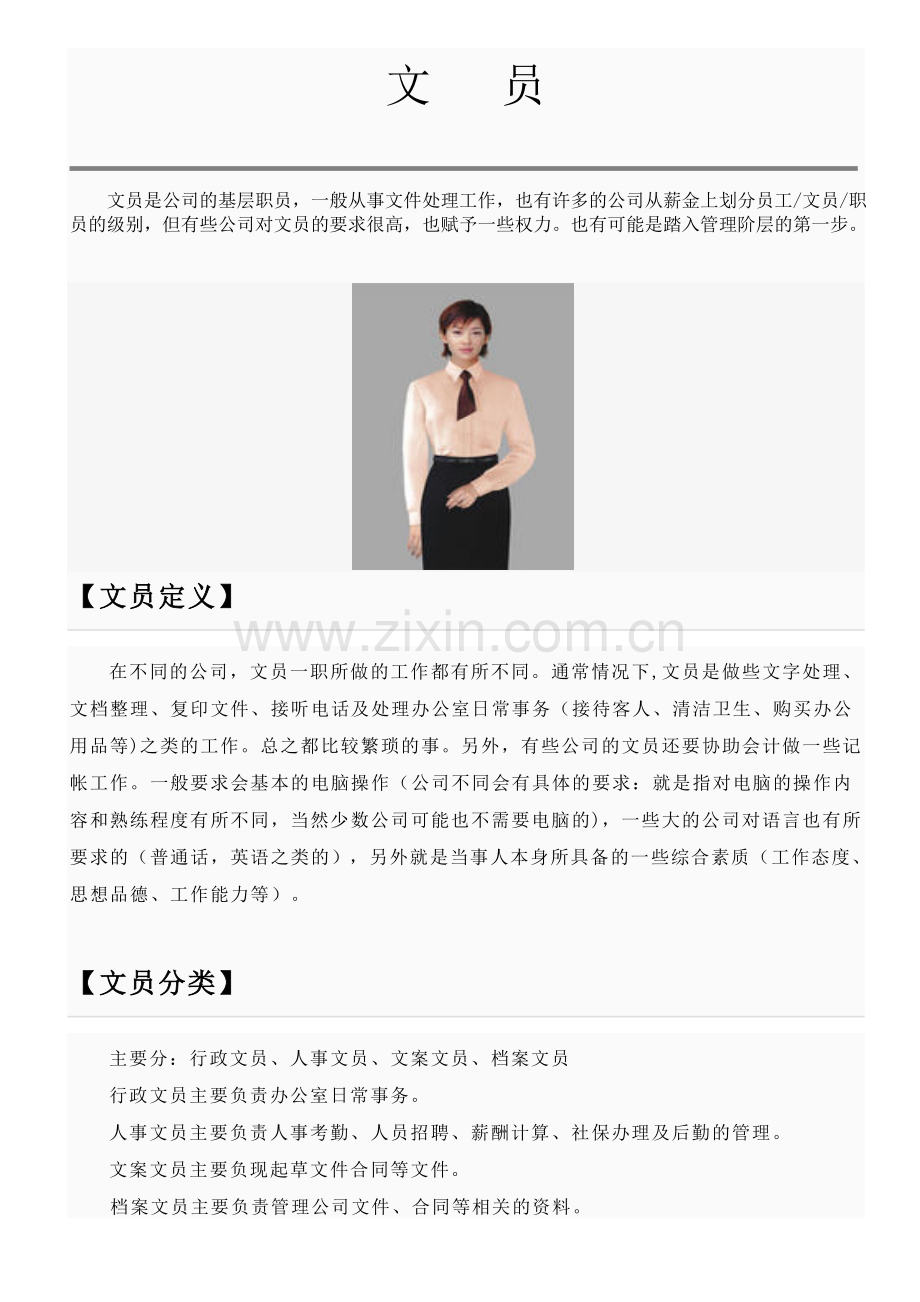 文　员

文员是公司的基层职员，一般从事文件处理工作，也有许多的公司从薪金上划分员工/文员/职员的级别，但有些公司对文员的要求很高，也赋予一些权力。也有可能是踏入管理阶层的第一步。

【文员定义】

www.zixin.com.cn

在不同的公司，文员一职所做的工作都有所不同。通常情况下,文员是做些文字处理、文档整理、复印文件、接听电话及处理办公室日常事务（接待客人、清洁卫生、购买办公用品等)之类的工作。总之都比较繁琐的事。另外，有些公司的文员还要协助会计做一些记帐工作。一般要求会基本的电脑操作（公司不同会有具体的要求：就是指对电脑的操作内容和熟练程度有所不同，当然少数公司可能也不需要电脑的)，一些大的公司对语言也有所要求的（普通话，英语之类的），另外就是当事人本身所具备的一些综合素质（工作态度、思想品德、工作能力等）。

【文员分类】

主要分：行政文员、人事文员、文案文员、档案文员

行政文员主要负责办公室日常事务。

人事文员主要负责人事考勤、人员招聘、薪酬计算、社保办理及后勤的管理。

文案文员主要负现起草文件合同等文件。

档案文员主要负责管理公司文件、合同等相关的资料。